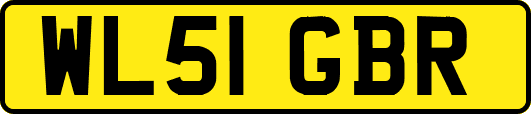 WL51 GBR